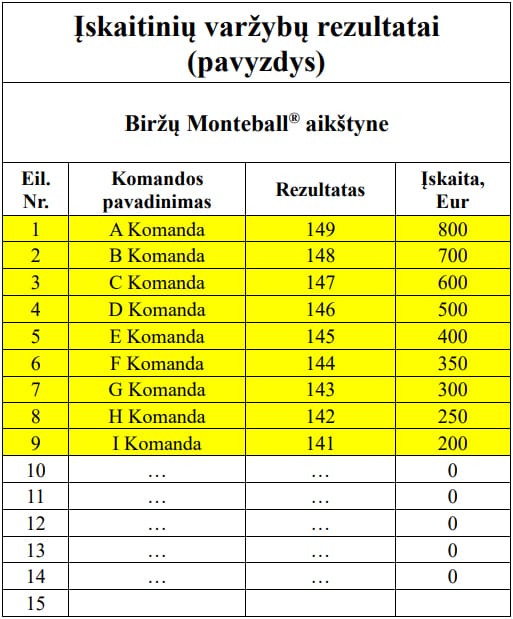 Įskaitinių varžybų rezultatai (pavyzdys)

Biržų Monteball® aikštyne

| Eil. Nr. | Komandos pavadinimas | Rezultatas | Įskaita, Eur |
|---|---|---|---|
| 1 | A Komanda | 149 | 800 |
| 2 | B Komanda | 148 | 700 |
| 3 | C Komanda | 147 | 600 |
| 4 | D Komanda | 146 | 500 |
| 5 | E Komanda | 145 | 400 |
| 6 | F Komanda | 144 | 350 |
| 7 | G Komanda | 143 | 300 |
| 8 | H Komanda | 142 | 250 |
| 9 | I Komanda | 141 | 200 |
| 10 | … | … | 0 |
| 11 | … | … | 0 |
| 12 | … | … | 0 |
| 13 | … | … | 0 |
| 14 | … | … | 0 |
| 15 | | | |